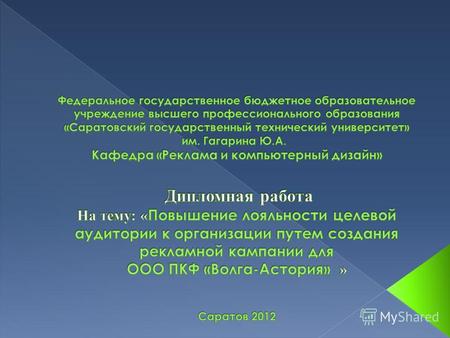 Федеральное государственное бюджетное образовательное учреждение высшего профессионального образования «Саратовский государственный технический университет» им. Гагарина Ю.А.
Кафедра «Реклама и компьютерный дизайн»

Дипломная работа
На тему: «Повышение лояльности целевой аудитории к организации путем создания рекламной кампании для ООО ПКФ «Волга-Астория» »

Саратов 2012

MyShared